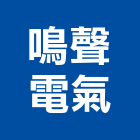 鳴聲
電氣